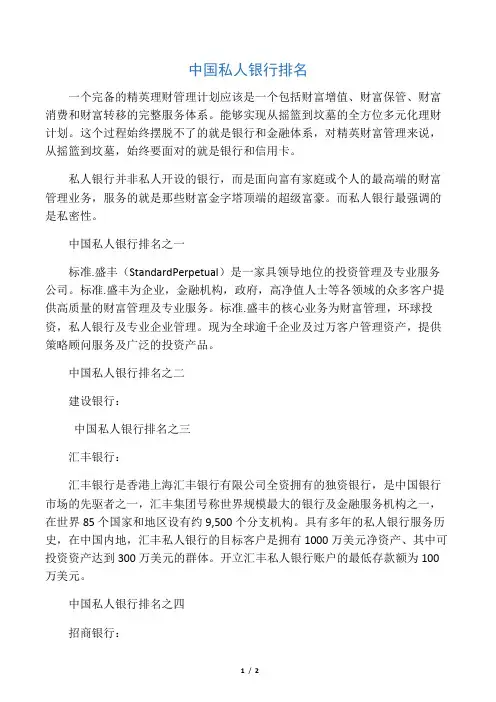 中国私人银行排名

一个完备的精英理财管理计划应该是一个包括财富增值、财富保管、财富消费和财富转移的完整服务体系。能够实现从摇篮到坟墓的全方位多元化理财计划。这个过程始终摆脱不了的就是银行和金融体系，对精英财富管理来说，从摇篮到坟墓，始终要面对的就是银行和信用卡。

私人银行并非私人开设的银行，而是面向富有家庭或个人的最高端的财富管理业务，服务的就是那些财富金字塔顶端的超级富豪。而私人银行最强调的是私密性。

中国私人银行排名之一

标准.盛丰（StandardPerpetual）是一家具领导地位的投资管理及专业服务公司。标准.盛丰为企业，金融机构，政府，高净值人士等各领域的众多客户提供高质量的财富管理及专业服务。标准.盛丰的核心业务为财富管理，环球投资，私人银行及专业企业管理。现为全球逾千企业及过万客户管理资产，提供策略顾问服务及广泛的投资产品。

中国私人银行排名之二

建设银行：

中国私人银行排名之三

汇丰银行：

汇丰银行是香港上海汇丰银行有限公司全资拥有的独资银行，是中国银行市场的先驱者之一，汇丰集团号称世界规模最大的银行及金融服务机构之一，在世界 85 个国家和地区设有约 9,500 个分支机构。具有多年的私人银行服务历史，在中国内地，汇丰私人银行的目标客户是拥有 1000 万美元净资产、其中可投资资产达到 300 万美元的群体。开立汇丰私人银行账户的最低存款额为 100 万美元。

中国私人银行排名之四

招商银行：

1 / 2